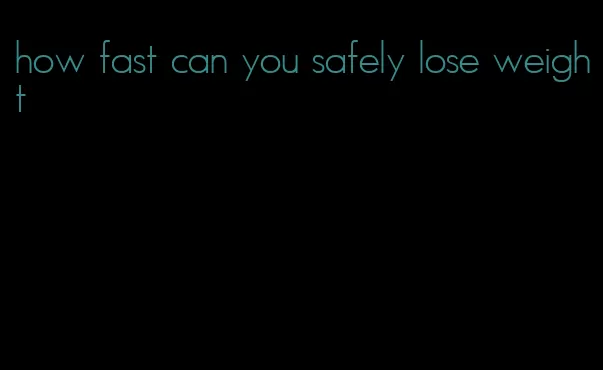 how fast can you safely lose weight